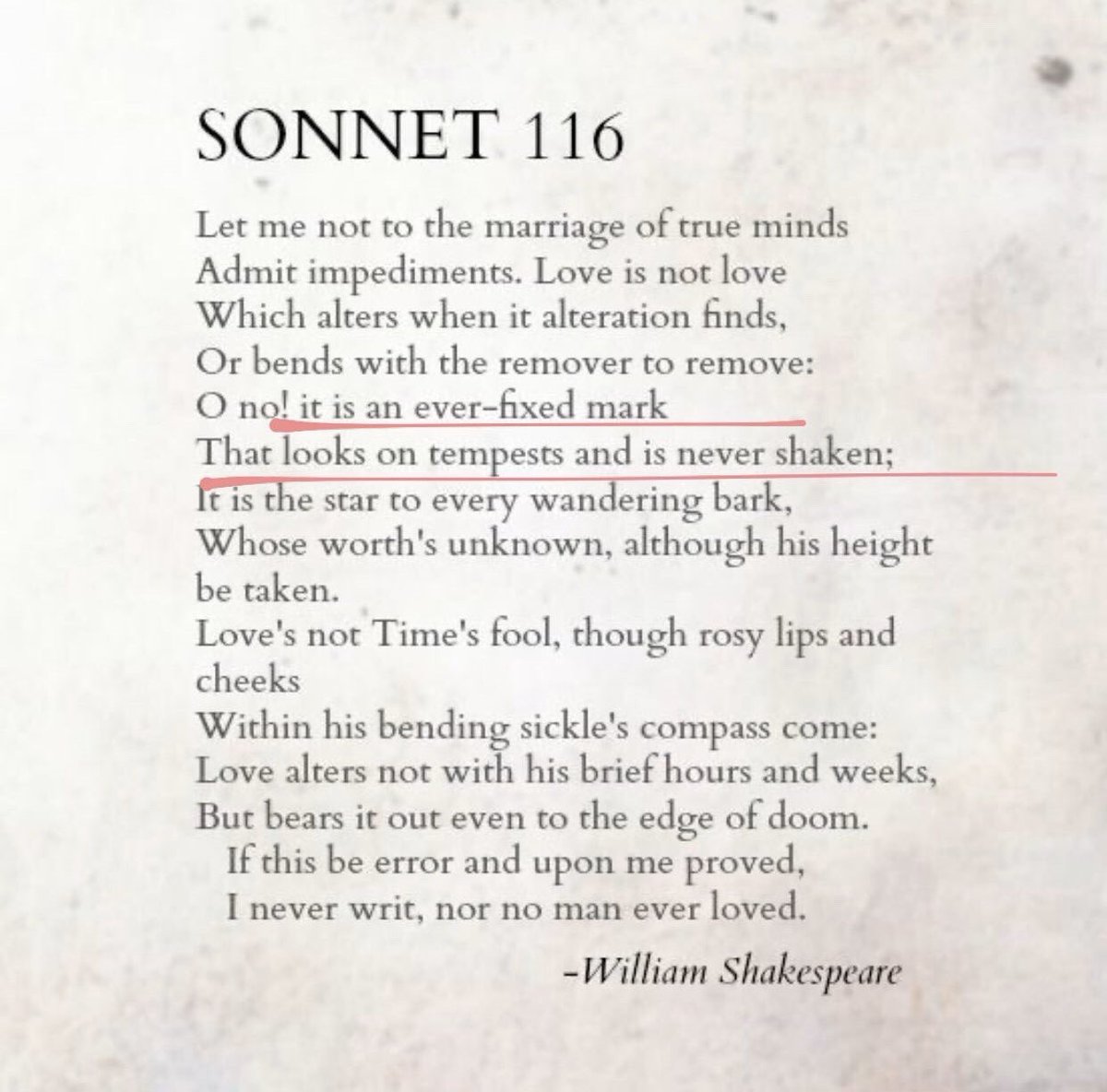 SONNET 116

Let me not to the marriage of true minds
Admit impediments. Love is not love
Which alters when it alteration finds,
Or bends with the remover to remove:
O no! it is an ever-fixed mark
That looks on tempests and is never shaken;
It is the star to every wandering bark,
Whose worth's unknown, although his height
be taken.
Love's not Time's fool, though rosy lips and
cheeks
Within his bending sickle's compass come:
Love alters not with his brief hours and weeks,
But bears it out even to the edge of doom.
If this be error and upon me proved,
I never writ, nor no man ever loved.

-William Shakespeare